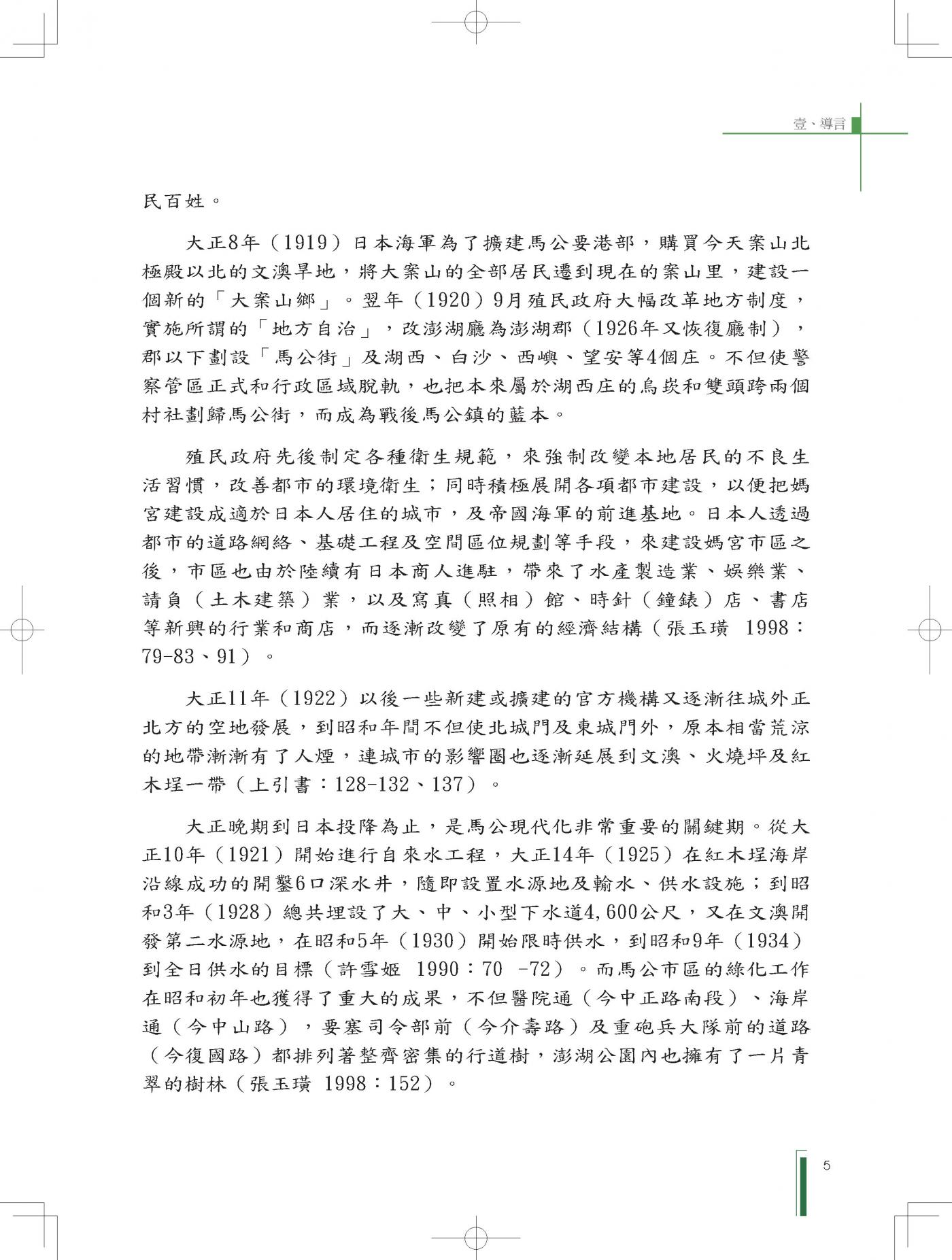 壹、導言

民百姓。

大正8年（1919）日本海軍為了擴建馬公要港部，購買今天案山北極殿以北的文澳旱地，將大案山的全部居民遷到現在的案山里，建設一個新的「大案山鄉」。翌年（1920）9月殖民政府大幅改革地方制度，實施所謂的「地方自治」，改澎湖廳為澎湖郡（1926年又恢復廳制），郡以下劃設「馬公街」及湖西、白沙、西嶼、望安等4個庄。不但使警察管區正式和行政區域脫軌，也把本來屬於湖西庄的烏崁和雙頭跨兩個村社劃歸馬公街，而成為戰後馬公鎮的藍本。

殖民政府先後制定各種衛生規範，來強制改變本地居民的不良生活習慣，改善都市的環境衛生；同時積極展開各項都市建設，以便把媽宮建設成適於日本人居住的城市，及帝國海軍的前進基地。日本人透過都市的道路網絡、基礎工程及空間區位規劃等手段，來建設媽宮市區之後，市區也由於陸續有日本商人進駐，帶來了水產製造業、娛樂業、請負（土木建築）業，以及寫真（照相）館、時針（鐘錶）店、書店等新興的行業和商店，而逐漸改變了原有的經濟結構（張玉璜 1998：79-83、91）。

大正11年（1922）以後一些新建或擴建的官方機構又逐漸往城外正北方的空地發展，到昭和年間不但使北城門及東城門外，原本相當荒涼的地帶漸漸有了人煙，連城市的影響圈也逐漸延展到文澳、火燒坪及紅木埕一帶（上引書：128-132、137）。

大正晚期到日本投降為止，是馬公現代化非常重要的關鍵期。從大正10年（1921）開始進行自來水工程，大正14年（1925）在紅木埕海岸沿線成功的開鑿6口深水井，隨即設置水源地及輸水、供水設施；到昭和3年（1928）總共埋設了大、中、小型下水道4,600公尺，又在文澳開發第二水源地，在昭和5年（1930）開始限時供水，到昭和9年（1934）到全日供水的目標（許雪姬 1990：70 -72）。而馬公市區的綠化工作在昭和初年也獲得了重大的成果，不但醫院通（今中正路南段）、海岸通（今中山路），要塞司令部前（今介壽路）及重砲兵大隊前的道路（今復國路）都排列著整齊密集的行道樹，澎湖公園內也擁有了一片青翠的樹林（張玉璜 1998：152）。

5